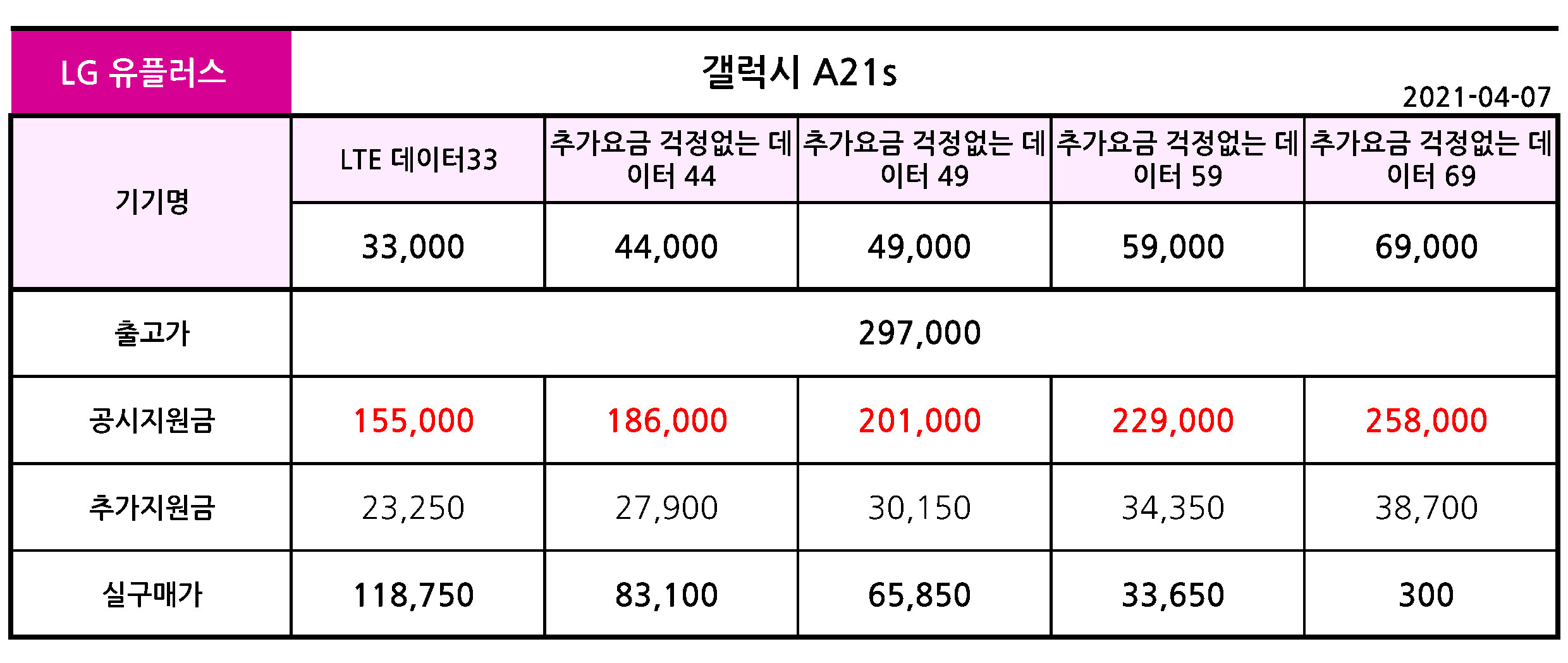 LG 유플러스

갤럭시 A21s

2021-04-07

| 기기명 | LTE 데이터33 | 추가요금 걱정없는 데이터 44 | 추가요금 걱정없는 데이터 49 | 추가요금 걱정없는 데이터 59 | 추가요금 걱정없는 데이터 69 |
|---|---|---|---|---|---|
| | 33,000 | 44,000 | 49,000 | 59,000 | 69,000 |
| 출고가 | 297,000 | | | | |
| 공시지원금 | 155,000 | 186,000 | 201,000 | 229,000 | 258,000 |
| 추가지원금 | 23,250 | 27,900 | 30,150 | 34,350 | 38,700 |
| 실구매가 | 118,750 | 83,100 | 65,850 | 33,650 | 300 |